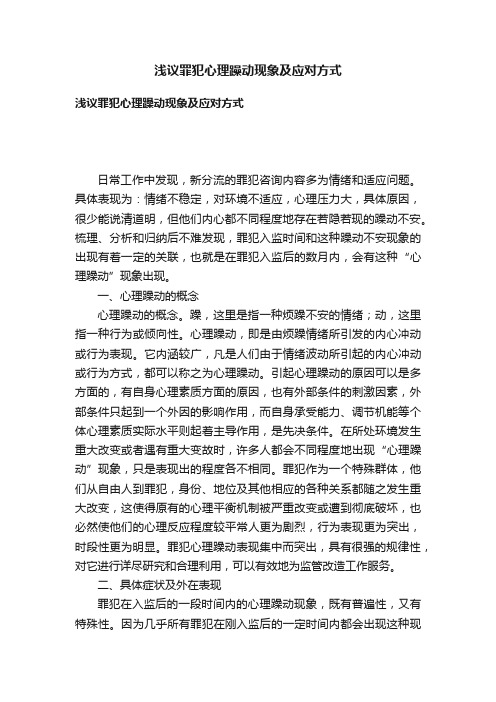 浅议罪犯心理躁动现象及应对方式

浅议罪犯心理躁动现象及应对方式

日常工作中发现，新分流的罪犯咨询内容多为情绪和适应问题。具体表现为：情绪不稳定，对环境不适应，心理压力大，具体原因，很少能说清道明，但他们内心都不同程度地存在若隐若现的躁动不安。梳理、分析和归纳后不难发现，罪犯入监时间和这种躁动不安现象的出现有着一定的关联，也就是在罪犯入监后的数月内，会有这种“心理躁动”现象出现。

一、心理躁动的概念

心理躁动的概念。躁，这里是指一种烦躁不安的情绪；动，这里指一种行为或倾向性。心理躁动，即是由烦躁情绪所引发的内心冲动或行为表现。它内涵较广，凡是人们由于情绪波动所引起的内心冲动或行为方式，都可以称之为心理躁动。引起心理躁动的原因可以是多方面的，有自身心理素质方面的原因，也有外部条件的刺激因素，外部条件只起到一个外因的影响作用，而自身承受能力、调节机能等个体心理素质实际水平则起着主导作用，是先决条件。在所处环境发生重大改变或者遇有重大变故时，许多人都会不同程度地出现“心理躁动”现象，只是表现出的程度各不相同。罪犯作为一个特殊群体，他们从自由人到罪犯，身份、地位及其他相应的各种关系都随之发生重大改变，这使得原有的心理平衡机制被严重改变或遭到彻底破坏，也必然使他们的心理反应程度较平常人更为剧烈，行为表现更为突出，时段性更为明显。罪犯心理躁动表现集中而突出，具有很强的规律性，对它进行详尽研究和合理利用，可以有效地为监管改造工作服务。

二、具体症状及外在表现

罪犯在入监后的一段时间内的心理躁动现象，既有普遍性，又有特殊性。因为几乎所有罪犯在刚入监后的一定时间内都会出现这种现